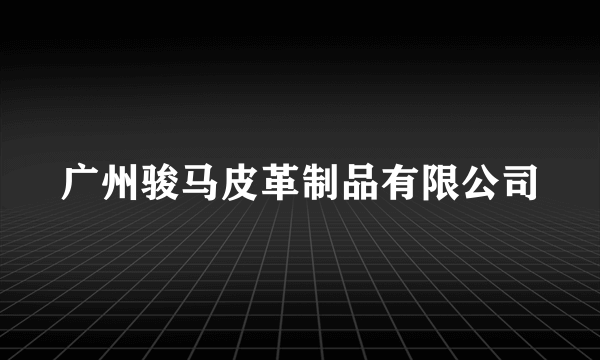 广州骏马皮革制品有限公司